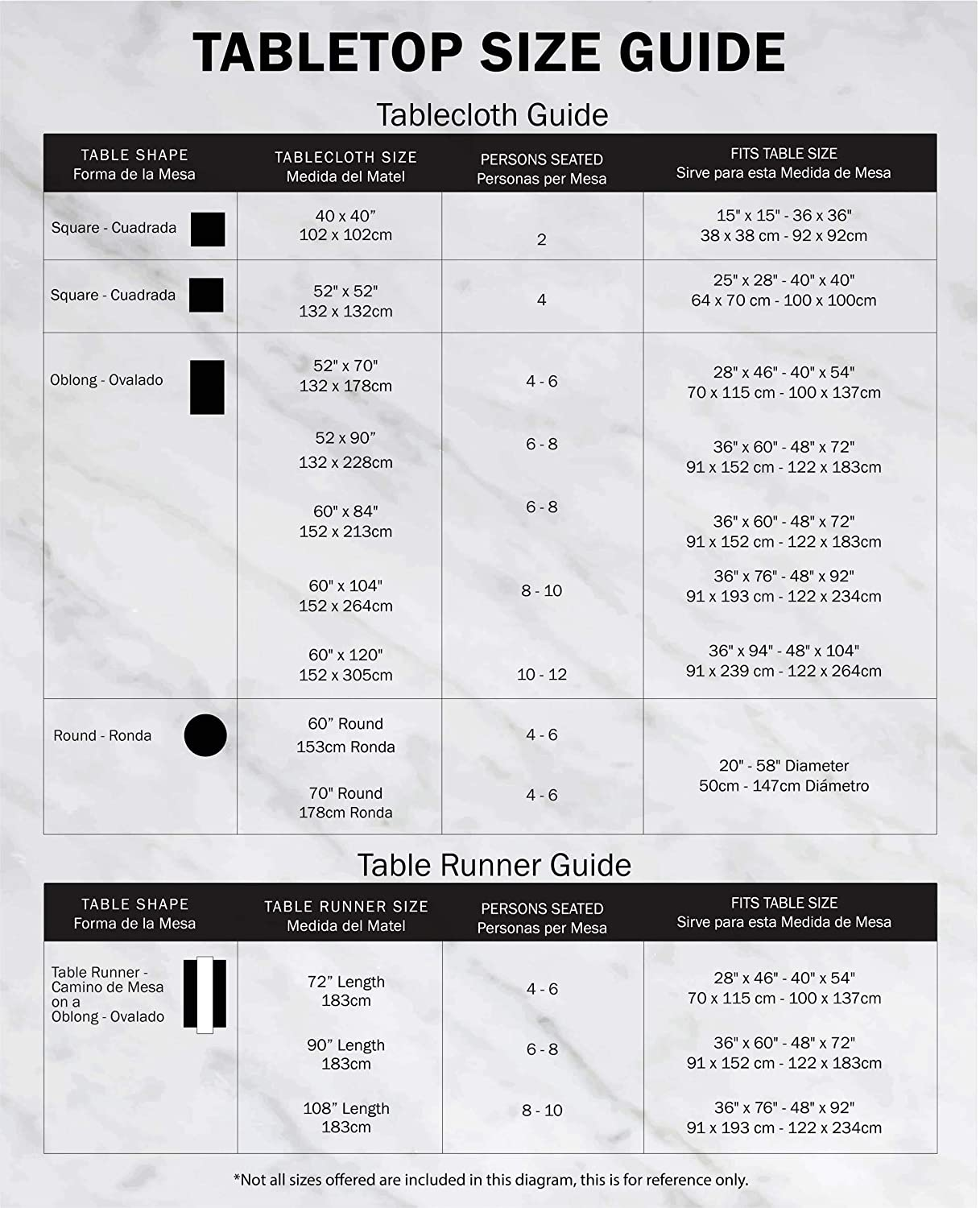 TABLETOP SIZE GUIDE

Tablecloth Guide

| TABLE SHAPE Forma de la Mesa | TABLECLOTH SIZE Medida del Matel | PERSONS SEATED Personas per Mesa | FITS TABLE SIZE Sirve para esta Medida de Mesa |
|---|---|---|---|
| Square - Cuadrada | 40 x 40" 102 x 102cm | 2 | 15" x 15" - 36 x 36" 38 x 38 cm - 92 x 92cm |
| Square - Cuadrada | 52" x 52" 132 x 132cm | 4 | 25" x 28" - 40" x 40" 64 x 70 cm - 100 x 100cm |
| Oblong - Ovalado | 52" x 70" 132 x 178cm | 4 - 6 | 28" x 46" - 40" x 54" 70 x 115 cm - 100 x 137cm |
| | 52 x 90" 132 x 228cm | 6 - 8 | 36" x 60" - 48" x 72" 91 x 152 cm - 122 x 183cm |
| | 60" x 84" 152 x 213cm | 6 - 8 | 36" x 60" - 48" x 72" 91 x 152 cm - 122 x 183cm |
| | 60" x 104" 152 x 264cm | 8 - 10 | 36" x 76" - 48" x 92" 91 x 193 cm - 122 x 234cm |
| | 60" x 120" 152 x 305cm | 10 - 12 | 36" x 94" - 48" x 104" 91 x 239 cm - 122 x 264cm |
| Round - Ronda | 60" Round 153cm Ronda | 4 - 6 | 20" - 58" Diameter 50cm - 147cm Diámetro |
| | 70" Round 178cm Ronda | 4 - 6 | |

Table Runner Guide

| TABLE SHAPE Forma de la Mesa | TABLE RUNNER SIZE Medida del Matel | PERSONS SEATED Personas per Mesa | FITS TABLE SIZE Sirve para esta Medida de Mesa |
|---|---|---|---|
| Table Runner - Camino de Mesa on a Oblong - Ovalado | 72" Length 183cm | 4 - 6 | 28" x 46" - 40" x 54" 70 x 115 cm - 100 x 137cm |
| | 90" Length 183cm | 6 - 8 | 36" x 60" - 48" x 72" 91 x 152 cm - 122 x 183cm |
| | 108" Length 183cm | 8 - 10 | 36" x 76" - 48" x 92" 91 x 193 cm - 122 x 234cm |

*Not all sizes offered are included in this diagram, this is for reference only.